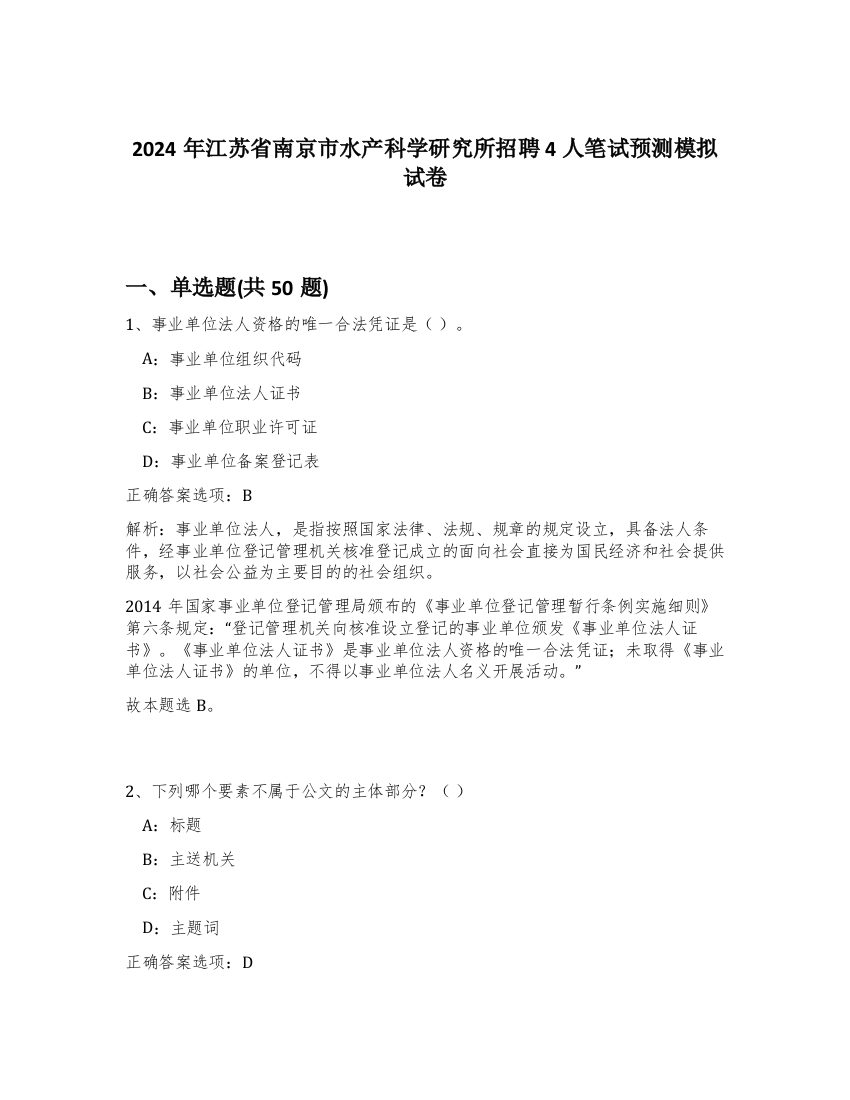 2024 年江苏省南京市水产科学研究所招聘 4 人笔试预测模拟试卷

一、单选题(共 50 题)

1、事业单位法人资格的唯一合法凭证是（ ）。

A：事业单位组织代码

B：事业单位法人证书

C：事业单位职业许可证

D：事业单位备案登记表

正确答案选项：B

解析：事业单位法人，是指按照国家法律、法规、规章的规定设立，具备法人条件，经事业单位登记管理机关核准登记成立的面向社会直接为国民经济和社会提供服务，以社会公益为主要目的的社会组织。

2014 年国家事业单位登记管理局颁布的《事业单位登记管理暂行条例实施细则》第六条规定：“登记管理机关向核准设立登记的事业单位颁发《事业单位法人证书》。《事业单位法人证书》是事业单位法人资格的唯一合法凭证；未取得《事业单位法人证书》的单位，不得以事业单位法人名义开展活动。”

故本题选 B。

2、下列哪个要素不属于公文的主体部分？（ ）

A：标题

B：主送机关

C：附件

D：主题词

正确答案选项：D